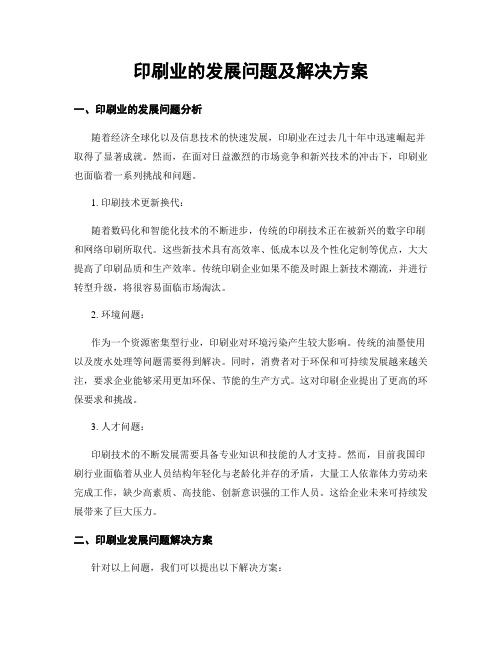 印刷业的发展问题及解决方案

一、印刷业的发展问题分析

随着经济全球化以及信息技术的快速发展，印刷业在过去几十年中迅速崛起并取得了显著成就。然而，在面对日益激烈的市场竞争和新兴技术的冲击下，印刷业也面临着一系列挑战和问题。

1. 印刷技术更新换代：

随着数码化和智能化技术的不断进步，传统的印刷技术正在被新兴的数字印刷和网络印刷所取代。这些新技术具有高效率、低成本以及个性化定制等优点，大大提高了印刷品质和生产效率。传统印刷企业如果不能及时跟上新技术潮流，并进行转型升级，将很容易面临市场淘汰。

2. 环境问题：

作为一个资源密集型行业，印刷业对环境污染产生较大影响。传统的油墨使用以及废水处理等问题需要得到解决。同时，消费者对于环保和可持续发展越来越关注，要求企业能够采用更加环保、节能的生产方式。这对印刷企业提出了更高的环保要求和挑战。

3. 人才问题：

印刷技术的不断发展需要具备专业知识和技能的人才支持。然而，目前我国印刷行业面临着从业人员结构年轻化与老龄化并存的矛盾，大量工人依靠体力劳动来完成工作，缺少高素质、高技能、创新意识强的工作人员。这给企业未来可持续发展带来了巨大压力。

二、印刷业发展问题解决方案

针对以上问题，我们可以提出以下解决方案：